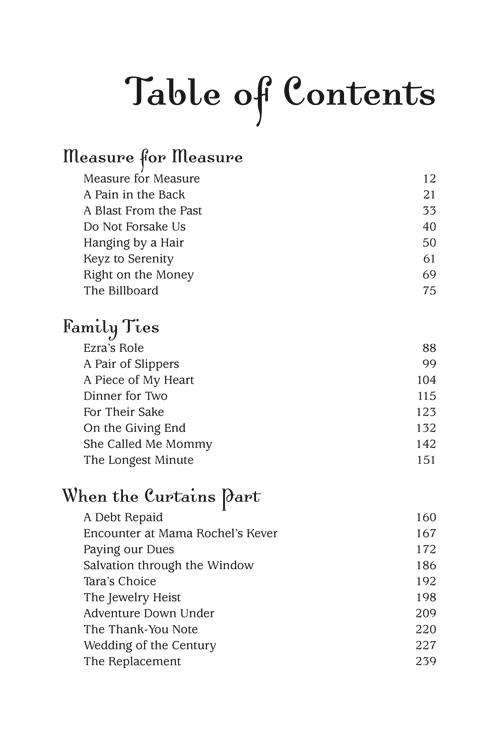 Table of Contents

Measure for Measure

Measure for Measure 12
A Pain in the Back 21
A Blast From the Past 33
Do Not Forsake Us 40
Hanging by a Hair 50
Keyz to Serenity 61
Right on the Money 69
The Billboard 75

Family Ties

Ezra's Role 88
A Pair of Slippers 99
A Piece of My Heart 104
Dinner for Two 115
For Their Sake 123
On the Giving End 132
She Called Me Mommy 142
The Longest Minute 151

When the Curtains Part

A Debt Repaid 160
Encounter at Mama Rochel's Kever 167
Paying our Dues 172
Salvation through the Window 186
Tara's Choice 192
The Jewelry Heist 198
Adventure Down Under 209
The Thank-You Note 220
Wedding of the Century 227
The Replacement 239